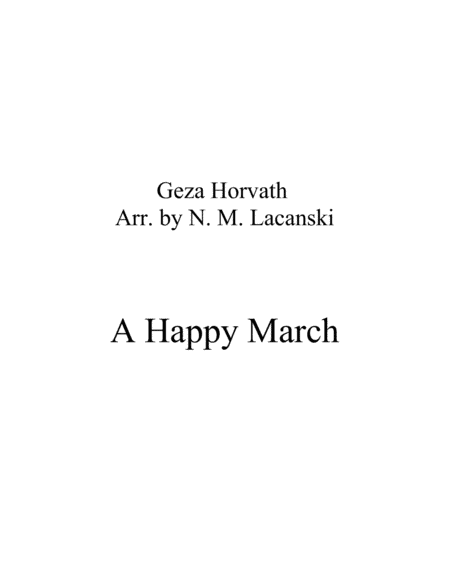 Geza Horvath
Arr. by N. M. Lacanski

A Happy March